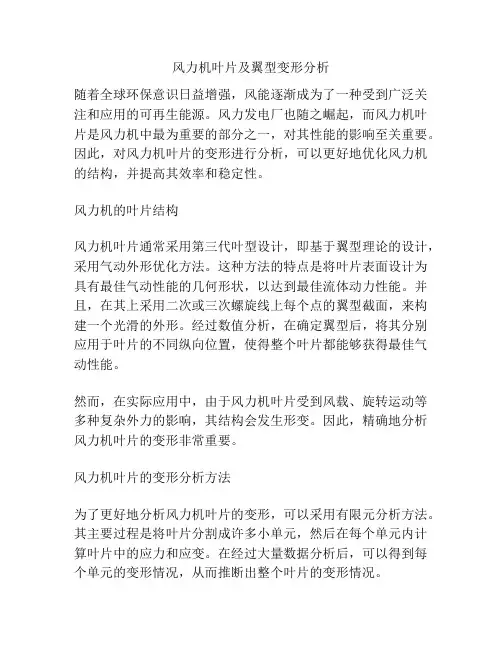 风力机叶片及翼型变形分析

随着全球环保意识日益增强，风能逐渐成为了一种受到广泛关注和应用的可再生能源。风力发电厂也随之崛起，而风力机叶片是风力机中最为重要的部分之一，对其性能的影响至关重要。因此，对风力机叶片的变形进行分析，可以更好地优化风力机的结构，并提高其效率和稳定性。

风力机的叶片结构

风力机叶片通常采用第三代叶型设计，即基于翼型理论的设计，采用气动外形优化方法。这种方法的特点是将叶片表面设计为具有最佳气动性能的几何形状，以达到最佳流体动力性能。并且，在其上采用二次或三次螺旋线上每个点的翼型截面，来构建一个光滑的外形。经过数值分析，在确定翼型后，将其分别应用于叶片的不同纵向位置，使得整个叶片都能够获得最佳气动性能。

然而，在实际应用中，由于风力机叶片受到风载、旋转运动等多种复杂外力的影响，其结构会发生形变。因此，精确地分析风力机叶片的变形非常重要。

风力机叶片的变形分析方法

为了更好地分析风力机叶片的变形，可以采用有限元分析方法。其主要过程是将叶片分割成许多小单元，然后在每个单元内计算叶片中的应力和应变。在经过大量数据分析后，可以得到每个单元的变形情况，从而推断出整个叶片的变形情况。